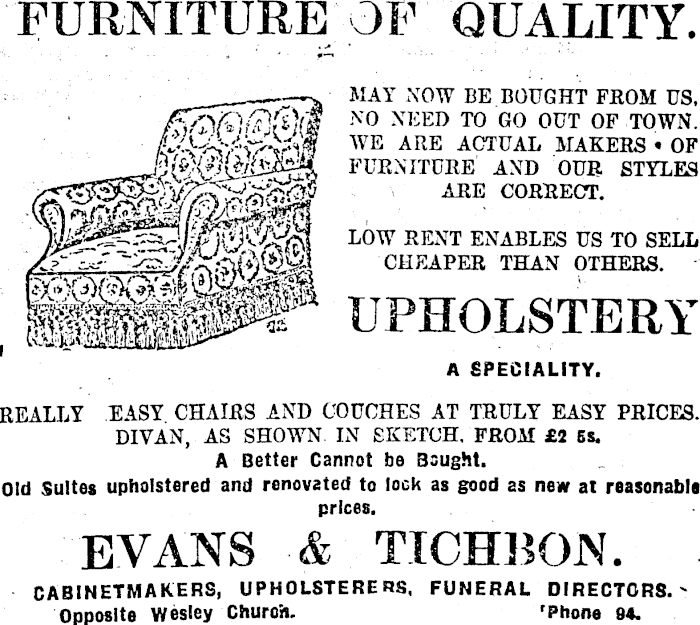 FURNITURE OF QUALITY.

MAY NOW BE BOUGHT FROM US, NO NEED TO GO OUT OF TOWN. WE ARE ACTUAL MAKERS OF FURNITURE AND OUR STYLES ARE CORRECT.

LOW RENT ENABLES US TO SELL CHEAPER THAN OTHERS.

UPHOLSTERY

A SPECIALITY.

REALLY EASY CHAIRS AND COUCHES AT TRULY EASY PRICES. DIVAN, AS SHOWN IN SKETCH, FROM £2 5s.

A Better Cannot be Bought.

Old Suites upholstered and renovated to look as good as new at reasonable prices.

EVANS & TICHBON.

CABINETMAKERS, UPHOLSTERERS, FUNERAL DIRECTORS.

Opposite Wesley Church. 'Phone 94.